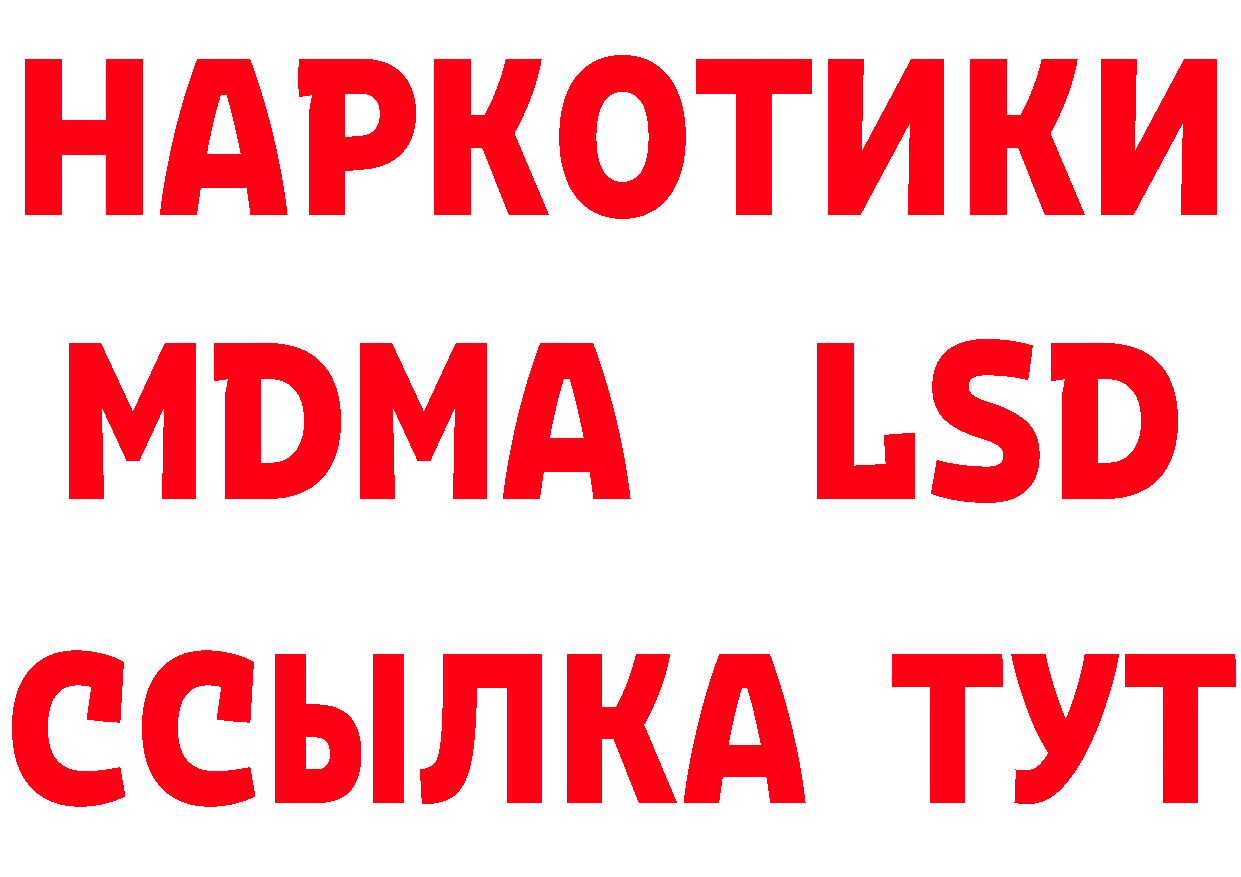 НАРКОТИКИ
MDMA LSD
ССЫЛКА ТУТ